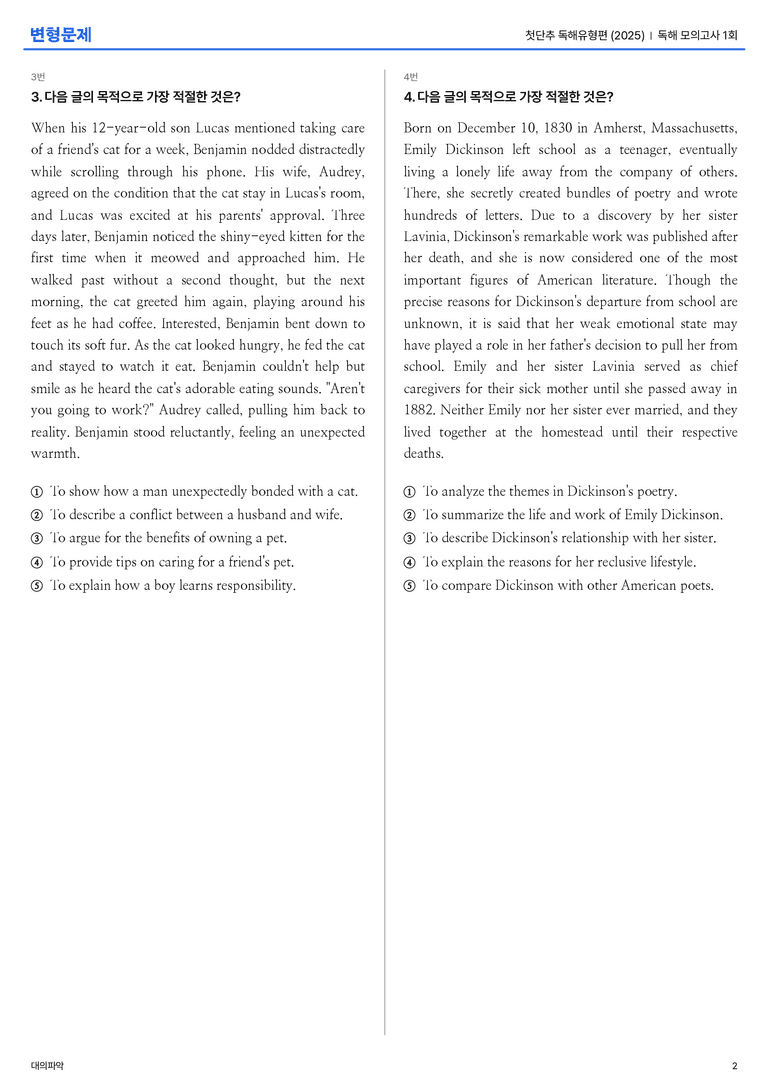 변형문제

첫단추 독해유형편 (2025) | 독해 모의고사 1회

3번

3. 다음 글의 목적으로 가장 적절한 것은?

When his 12-year-old son Lucas mentioned taking care of a friend's cat for a week, Benjamin nodded distractedly while scrolling through his phone. His wife, Audrey, agreed on the condition that the cat stay in Lucas's room, and Lucas was excited at his parents' approval. Three days later, Benjamin noticed the shiny-eyed kitten for the first time when it meowed and approached him. He walked past without a second thought, but the next morning, the cat greeted him again, playing around his feet as he had coffee. Interested, Benjamin bent down to touch its soft fur. As the cat looked hungry, he fed the cat and stayed to watch it eat. Benjamin couldn't help but smile as he heard the cat's adorable eating sounds. "Aren't you going to work?" Audrey called, pulling him back to reality. Benjamin stood reluctantly, feeling an unexpected warmth.

① To show how a man unexpectedly bonded with a cat.
② To describe a conflict between a husband and wife.
③ To argue for the benefits of owning a pet.
④ To provide tips on caring for a friend's pet.
⑤ To explain how a boy learns responsibility.

4번

4. 다음 글의 목적으로 가장 적절한 것은?

Born on December 10, 1830 in Amherst, Massachusetts, Emily Dickinson left school as a teenager, eventually living a lonely life away from the company of others. There, she secretly created bundles of poetry and wrote hundreds of letters. Due to a discovery by her sister Lavinia, Dickinson's remarkable work was published after her death, and she is now considered one of the most important figures of American literature. Though the precise reasons for Dickinson's departure from school are unknown, it is said that her weak emotional state may have played a role in her father's decision to pull her from school. Emily and her sister Lavinia served as chief caregivers for their sick mother until she passed away in 1882. Neither Emily nor her sister ever married, and they lived together at the homestead until their respective deaths.

① To analyze the themes in Dickinson's poetry.
② To summarize the life and work of Emily Dickinson.
③ To describe Dickinson's relationship with her sister.
④ To explain the reasons for her reclusive lifestyle.
⑤ To compare Dickinson with other American poets.

대의파악

2